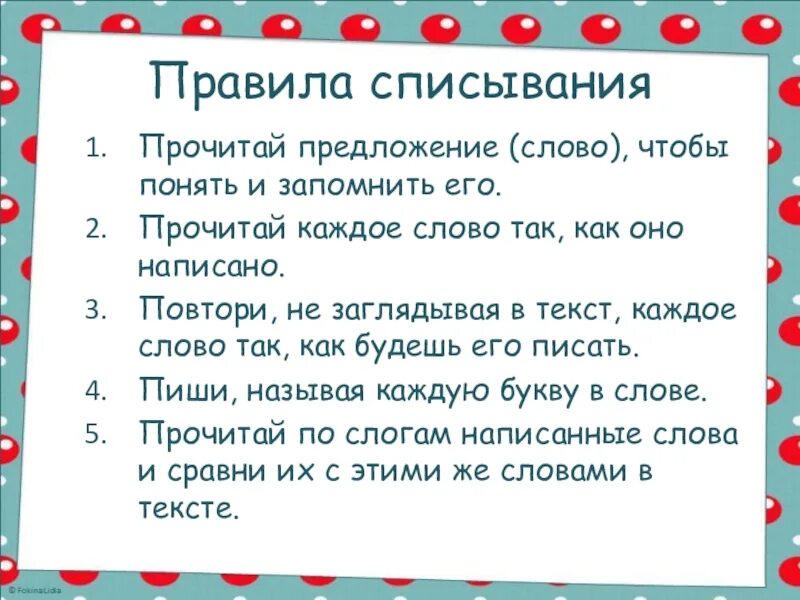 Правила списывания

1. Прочитай предложение (слово), чтобы понять и запомнить его.
2. Прочитай каждое слово так, как оно написано.
3. Повтори, не заглядывая в текст, каждое слово так, как будешь его писать.
4. Пиши, называя каждую букву в слове.
5. Прочитай по слогам написанные слова и сравни их с этими же словами в тексте.

© FokinaLidia